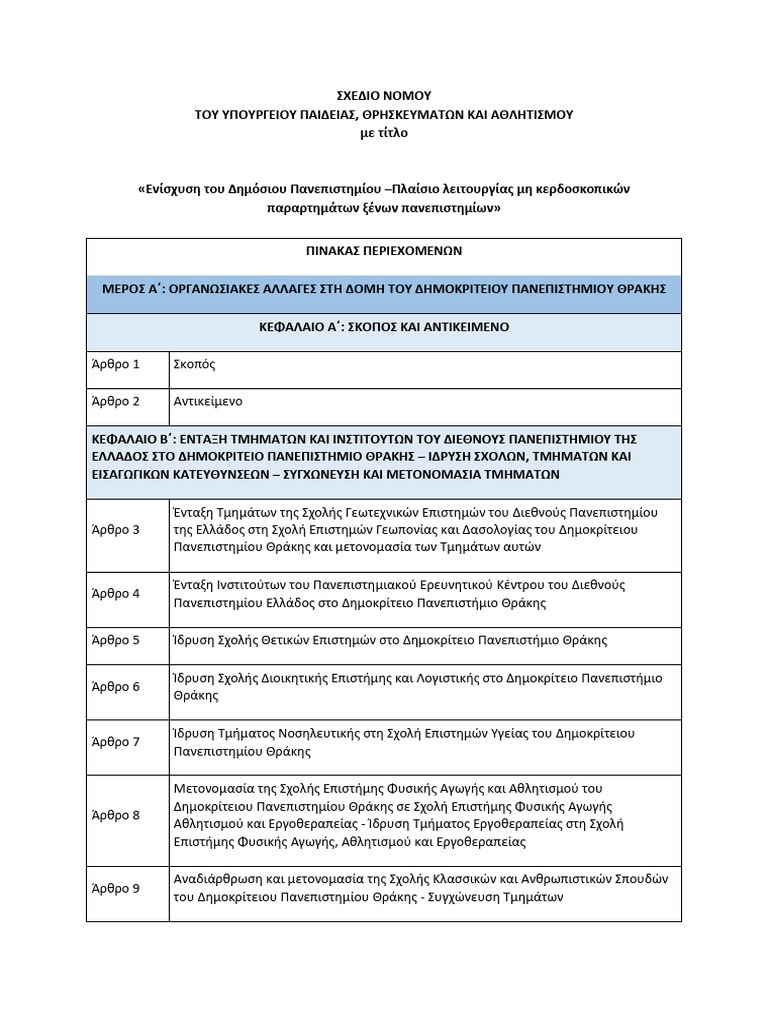 ΣΧΕΔΙΟ ΝΟΜΟΥ
ΤΟΥ ΥΠΟΥΡΓΕΙΟΥ ΠΑΙΔΕΙΑΣ, ΘΡΗΣΚΕΥΜΑΤΩΝ ΚΑΙ ΑΘΛΗΤΙΣΜΟΥ
με τίτλο

«Ενίσχυση του Δημόσιου Πανεπιστημίου –Πλαίσιο λειτουργίας μη κερδοσκοπικών παραρτημάτων ξένων πανεπιστημίων»

| ΠΙΝΑΚΑΣ ΠΕΡΙΕΧΟΜΕΝΩΝ | |
|---|---|
| ΜΕΡΟΣ Α΄: ΟΡΓΑΝΩΣΙΑΚΕΣ ΑΛΛΑΓΕΣ ΣΤΗ ΔΟΜΗ ΤΟΥ ΔΗΜΟΚΡΙΤΕΙΟΥ ΠΑΝΕΠΙΣΤΗΜΙΟΥ ΘΡΑΚΗΣ | |
| ΚΕΦΑΛΑΙΟ Α΄: ΣΚΟΠΟΣ ΚΑΙ ΑΝΤΙΚΕΙΜΕΝΟ | |
| Άρθρο 1 | Σκοπός |
| Άρθρο 2 | Αντικείμενο |
| ΚΕΦΑΛΑΙΟ Β΄: ΕΝΤΑΞΗ ΤΜΗΜΑΤΩΝ ΚΑΙ ΙΝΣΤΙΤΟΥΤΩΝ ΤΟΥ ΔΙΕΘΝΟΥΣ ΠΑΝΕΠΙΣΤΗΜΙΟΥ ΤΗΣ ΕΛΛΑΔΟΣ ΣΤΟ ΔΗΜΟΚΡΙΤΕΙΟ ΠΑΝΕΠΙΣΤΗΜΙΟ ΘΡΑΚΗΣ – ΙΔΡΥΣΗ ΣΧΟΛΩΝ, ΤΜΗΜΑΤΩΝ ΚΑΙ ΕΙΣΑΓΩΓΙΚΩΝ ΚΑΤΕΥΘΥΝΣΕΩΝ – ΣΥΓΧΩΝΕΥΣΗ ΚΑΙ ΜΕΤΟΝΟΜΑΣΙΑ ΤΜΗΜΑΤΩΝ | |
| Άρθρο 3 | Ένταξη Τμημάτων της Σχολής Γεωτεχνικών Επιστημών του Διεθνούς Πανεπιστημίου της Ελλάδος στη Σχολή Επιστημών Γεωπονίας και Δασολογίας του Δημοκρίτειου Πανεπιστημίου Θράκης και μετονομασία των Τμημάτων αυτών |
| Άρθρο 4 | Ένταξη Ινστιτούτων του Πανεπιστημιακού Ερευνητικού Κέντρου του Διεθνούς Πανεπιστημίου Ελλάδος στο Δημοκρίτειο Πανεπιστήμιο Θράκης |
| Άρθρο 5 | Ίδρυση Σχολής Θετικών Επιστημών στο Δημοκρίτειο Πανεπιστήμιο Θράκης |
| Άρθρο 6 | Ίδρυση Σχολής Διοικητικής Επιστήμης και Λογιστικής στο Δημοκρίτειο Πανεπιστήμιο Θράκης |
| Άρθρο 7 | Ίδρυση Τμήματος Νοσηλευτικής στη Σχολή Επιστημών Υγείας του Δημοκρίτειου Πανεπιστημίου Θράκης |
| Άρθρο 8 | Μετονομασία της Σχολής Επιστήμης Φυσικής Αγωγής και Αθλητισμού του Δημοκρίτειου Πανεπιστημίου Θράκης σε Σχολή Επιστήμης Φυσικής Αγωγής Αθλητισμού και Εργοθεραπείας - Ίδρυση Τμήματος Εργοθεραπείας στη Σχολή Επιστήμης Φυσικής Αγωγής, Αθλητισμού και Εργοθεραπείας |
| Άρθρο 9 | Αναδιάρθρωση και μετονομασία της Σχολής Κλασσικών και Ανθρωπιστικών Σπουδών του Δημοκρίτειου Πανεπιστημίου Θράκης - Συγχώνευση Τμημάτων |